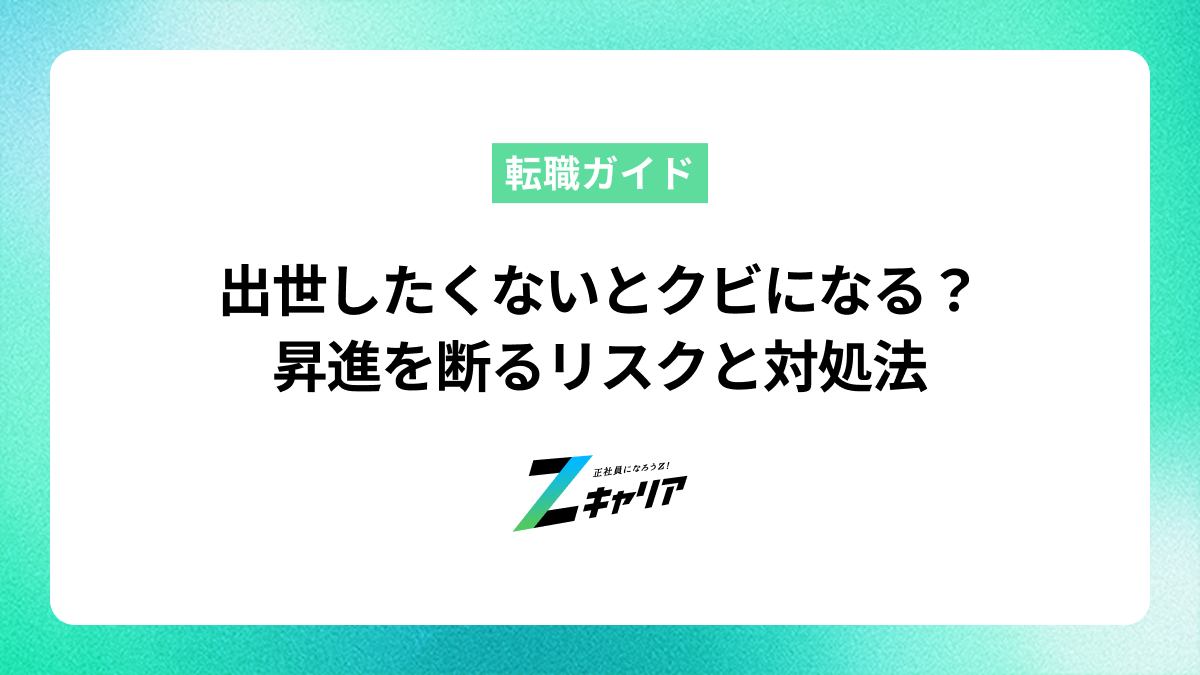 転職ガイド

出世したくないとクビになる？
昇進を断るリスクと対処法

正社員になろうZ!
Zキャリア